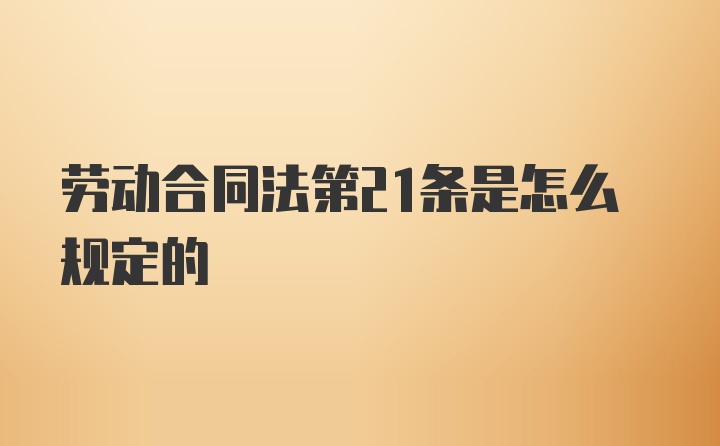 劳动合同法第21条是怎么规定的